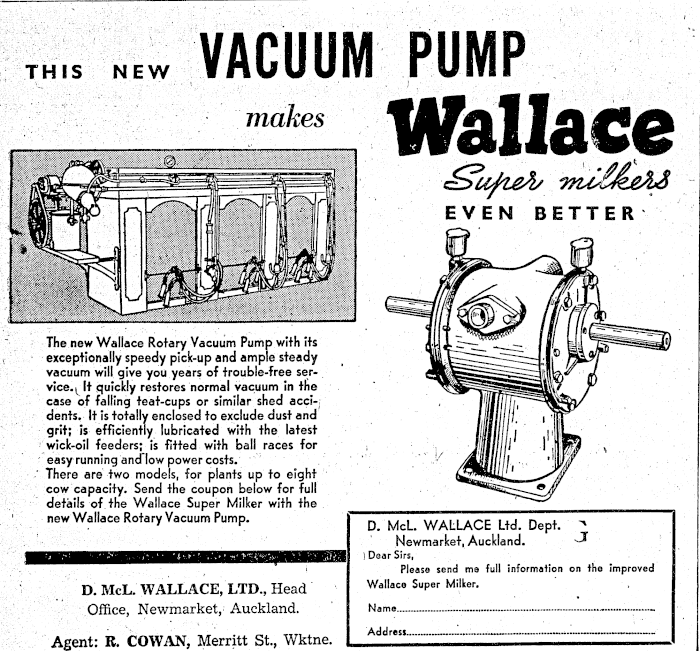 THIS NEW VACUUM PUMP

makes

Wallace

Super milkers

EVEN BETTER

The new Wallace Rotary Vacuum Pump with its exceptionally speedy pick-up and ample steady vacuum will give you years of trouble-free service. It quickly restores normal vacuum in the case of falling teat-cups or similar shed accidents. It is totally enclosed to exclude dust and grit; is efficiently lubricated with the latest wick-oil feeders; is fitted with ball races for easy running and low power costs.
There are two models, for plants up to eight cow capacity. Send the coupon below for full details of the Wallace Super Milker with the new Wallace Rotary Vacuum Pump.

D. McL. WALLACE, LTD., Head Office, Newmarket, Auckland.

Agent: R. COWAN, Merritt St., Wktne.

D. McL. WALLACE Ltd. Dept. G
Newmarket, Auckland.

Dear Sirs,
Please send me full information on the improved Wallace Super Milker.

Name____

Address____